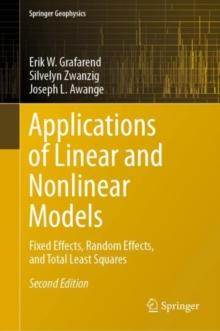 Springer Geophysics

Erik W. Grafarend
Silvelyn Zwanzig
Joseph L. Awange

Applications of Linear and Nonlinear Models

Fixed Effects, Random Effects, and Total Least Squares

Second Edition

Springer